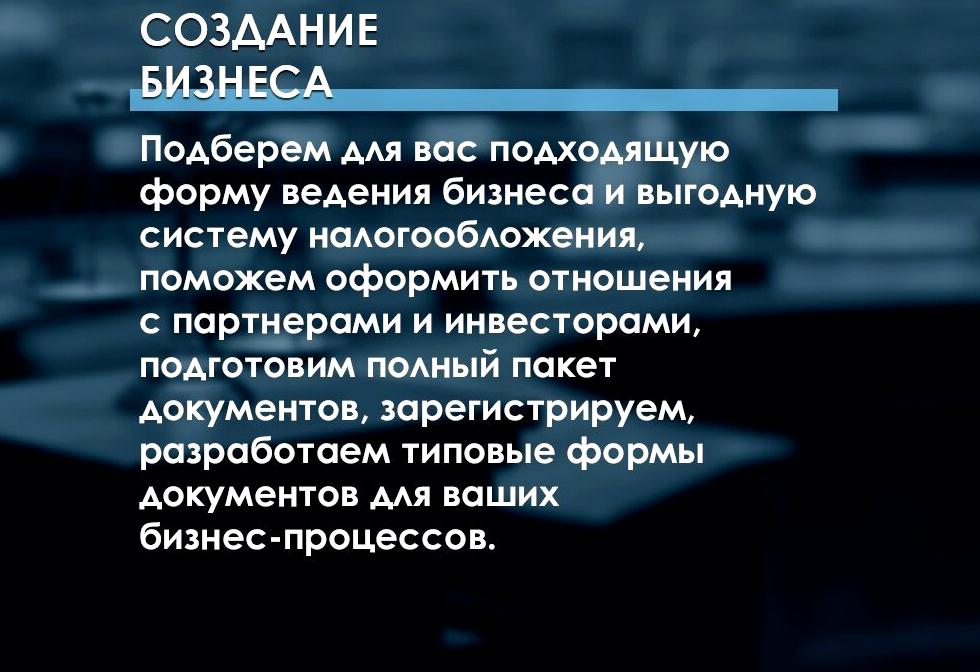 СОЗДАНИЕ БИЗНЕСА

Подберем для вас подходящую форму ведения бизнеса и выгодную систему налогообложения, поможем оформить отношения с партнерами и инвесторами, подготовим полный пакет документов, зарегистрируем, разработаем типовые формы документов для ваших бизнес-процессов.